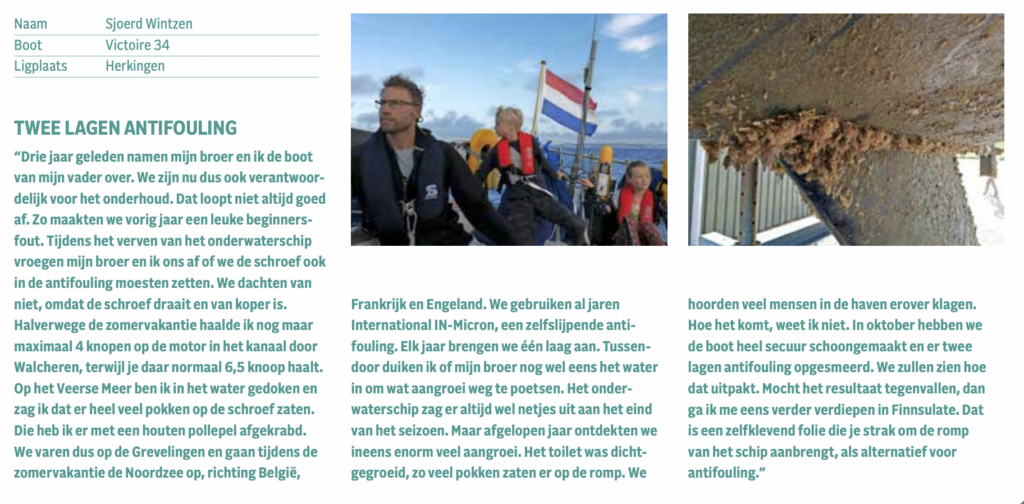 Naam Sjoerd Wintzen
Boot Victoire 34
Ligplaats Herkingen

TWEE LAGEN ANTIFOULING

"Drie jaar geleden namen mijn broer en ik de boot van mijn vader over. We zijn nu dus ook verantwoordelijk voor het onderhoud. Dat loopt niet altijd goed af. Zo maakten we vorig jaar een leuke beginnersfout. Tijdens het verven van het onderwaterschip vroegen mijn broer en ik ons af of we de schroef ook in de antifouling moesten zetten. We dachten van niet, omdat de schroef draait en van koper is. Halverwege de zomervakantie haalde ik nog maar maximaal 4 knopen op de motor in het kanaal door Walcheren, terwijl je daar normaal 6,5 knoop haalt. Op het Veerse Meer ben ik in het water gedoken en zag ik dat er heel veel pokken op de schroef zaten. Die heb ik er met een houten pollepel afgekrabd. We varen dus op de Grevelingen en gaan tijdens de zomervakantie de Noordzee op, richting België, Frankrijk en Engeland. We gebruiken al jaren International IN-Micron, een zelfslijpende antifouling. Elk jaar brengen we één laag aan. Tussendoor duiken ik of mijn broer nog wel eens het water in om wat aangroei weg te poetsen. Het onderwaterschip zag er altijd wel netjes uit aan het eind van het seizoen. Maar afgelopen jaar ontdekten we ineens enorm veel aangroei. Het toilet was dichtgegroeid, zo veel pokken zaten er op de romp. We hoorden veel mensen in de haven erover klagen. Hoe het komt, weet ik niet. In oktober hebben we de boot heel secuur schoongemaakt en er twee lagen antifouling opgesmeerd. We zullen zien hoe dat uitpakt. Mocht het resultaat tegenvallen, dan ga ik me eens verder verdiepen in Finnsulate. Dat is een zelfklevend folie die je strak om de romp van het schip aanbrengt, als alternatief voor antifouling."